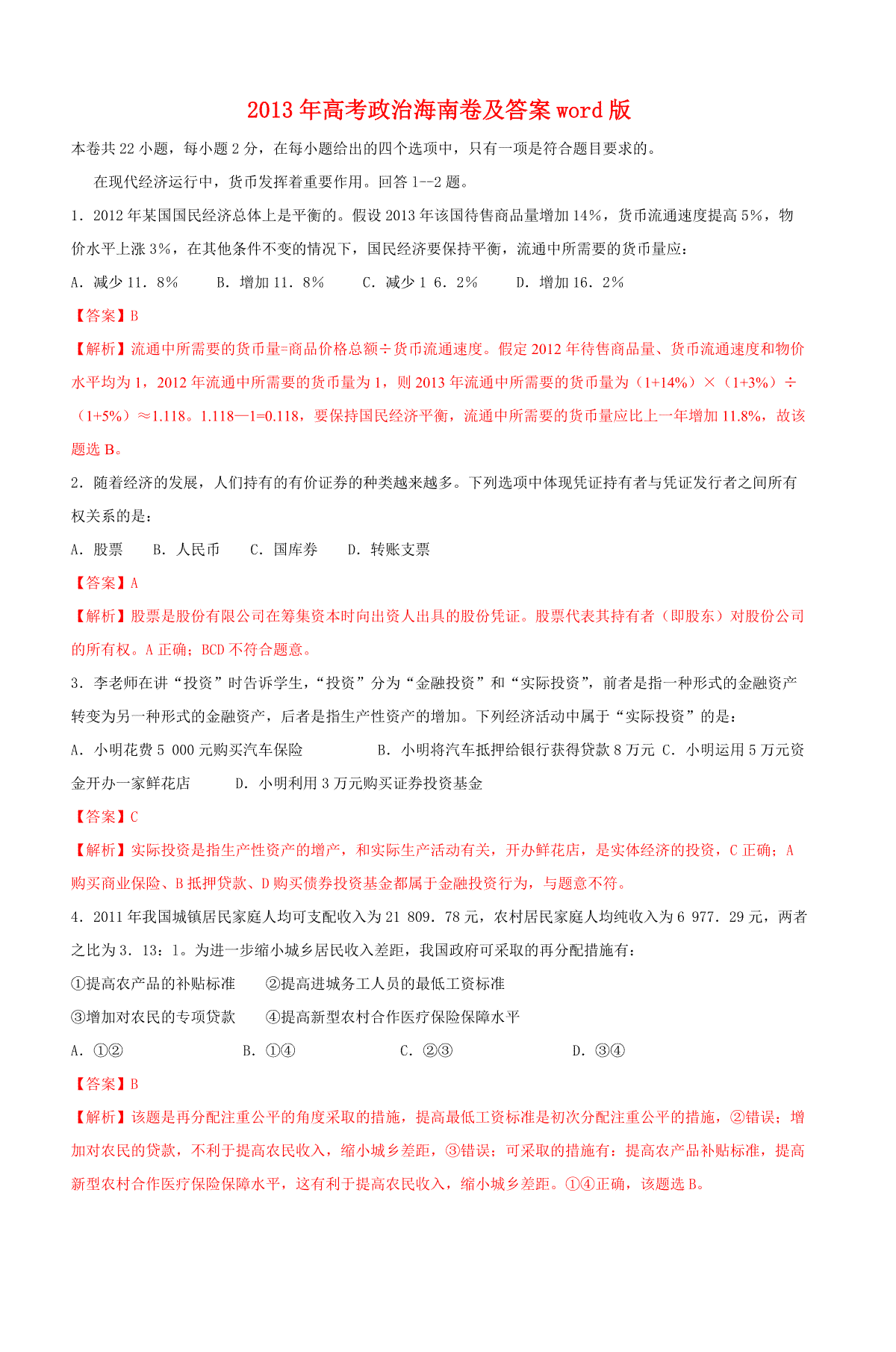 2013年高考政治海南卷及答案word版

本卷共22小题，每小题2分，在每小题给出的四个选项中，只有一项是符合题目要求的。

在现代经济运行中，货币发挥着重要作用。回答1--2题。

1．2012年某国国民经济总体上是平衡的。假设2013年该国待售商品量增加14%，货币流通速度提高5%，物价水平上涨3%，在其他条件不变的情况下，国民经济要保持平衡，流通中所需要的货币量应：

A．减少11．8%　　B．增加11．8%　　C．减少1 6．2%　　D．增加16．2%

【答案】B

【解析】流通中所需要的货币量=商品价格总额÷货币流通速度。假定2012年待售商品量、货币流通速度和物价水平均为1，2012年流通中所需要的货币量为1，则2013年流通中所需要的货币量为（1+14%）×（1+3%）÷（1+5%）≈1.118。1.118—1=0.118，要保持国民经济平衡，流通中所需要的货币量应比上一年增加11.8%，故该题选B。

2．随着经济的发展，人们持有的有价证券的种类越来越多。下列选项中体现凭证持有者与凭证发行者之间所有权关系的是：

A．股票　　B．人民币　　C．国库券　　D．转账支票

【答案】A

【解析】股票是股份有限公司在筹集资本时向出资人出具的股份凭证。股票代表其持有者（即股东）对股份公司的所有权。A正确；BCD不符合题意。

3．李老师在讲“投资”时告诉学生，“投资”分为“金融投资”和“实际投资”，前者是指一种形式的金融资产转变为另一种形式的金融资产，后者是指生产性资产的增加。下列经济活动中属于“实际投资”的是：

A．小明花费5 000元购买汽车保险　　B．小明将汽车抵押给银行获得贷款8万元 C．小明运用5万元资金开办一家鲜花店　　D．小明利用3万元购买证券投资基金

【答案】C

【解析】实际投资是指生产性资产的增产，和实际生产活动有关，开办鲜花店，是实体经济的投资，C正确；A购买商业保险、B抵押贷款、D购买债券投资基金都属于金融投资行为，与题意不符。

4．2011年我国城镇居民家庭人均可支配收入为21 809．78元，农村居民家庭人均纯收入为6 977．29元，两者之比为3．13：1。为进一步缩小城乡居民收入差距，我国政府可采取的再分配措施有：

①提高农产品的补贴标准　　②提高进城务工人员的最低工资标准

③增加对农民的专项贷款　　④提高新型农村合作医疗保险保障水平

A．①②　　B．①④　　C．②③　　D．③④

【答案】B

【解析】该题是再分配注重公平的角度采取的措施，提高最低工资标准是初次分配注重公平的措施，②错误；增加对农民的贷款，不利于提高农民收入，缩小城乡差距，③错误；可采取的措施有：提高农产品补贴标准，提高新型农村合作医疗保险保障水平，这有利于提高农民收入，缩小城乡差距。①④正确，该题选B。